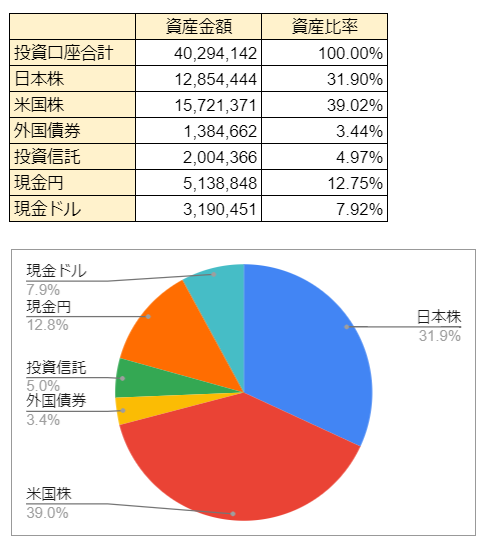 | | 資産金額 | 資産比率 |
|---|---|---|
| 投資口座合計 | 40,294,142 | 100.00% |
| 日本株 | 12,854,444 | 31.90% |
| 米国株 | 15,721,371 | 39.02% |
| 外国債券 | 1,384,662 | 3.44% |
| 投資信託 | 2,004,366 | 4.97% |
| 現金円 | 5,138,848 | 12.75% |
| 現金ドル | 3,190,451 | 7.92% |

現金ドル
7.9%
現金円
12.8%
投資信託
5.0%
外国債券
3.4%
米国株
39.0%
日本株
31.9%